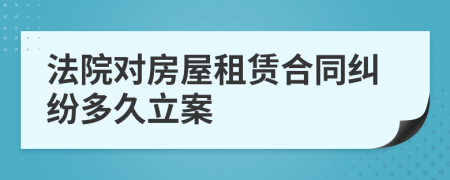 法院对房屋租赁合同纠纷多久立案